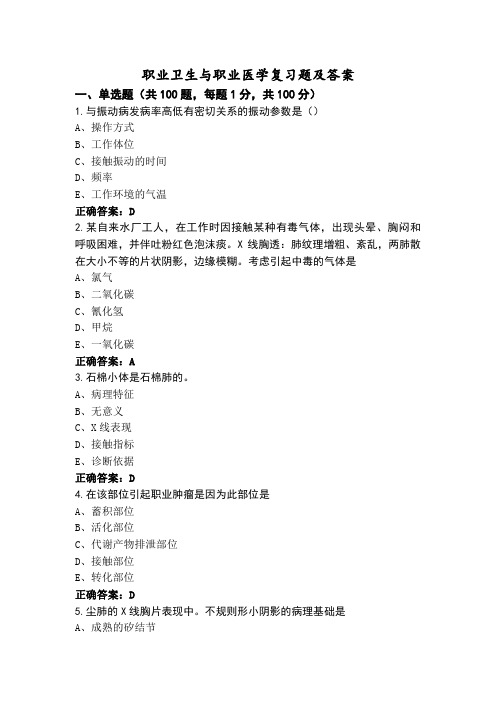 职业卫生与职业医学复习题及答案

一、单选题（共100题，每题1分，共100分）

1.与振动病发病率高低有密切关系的振动参数是（）

A、操作方式

B、工作体位

C、接触振动的时间

D、频率

E、工作环境的气温

正确答案：D

2.某自来水厂工人，在工作时因接触某种有毒气体，出现头晕、胸闷和呼吸困难，并伴吐粉红色泡沫痰。X线胸透：肺纹理增粗、紊乱，两肺散在大小不等的片状阴影，边缘模糊。考虑引起中毒的气体是

A、氯气

B、二氧化碳

C、氰化氢

D、甲烷

E、一氧化碳

正确答案：A

3.石棉小体是石棉肺的。

A、病理特征

B、无意义

C、X线表现

D、接触指标

E、诊断依据

正确答案：D

4.在该部位引起职业肿瘤是因为此部位是

A、蓄积部位

B、活化部位

C、代谢产物排泄部位

D、接触部位

E、转化部位

正确答案：D

5.尘肺的X线胸片表现中。不规则形小阴影的病理基础是

A、成熟的矽结节